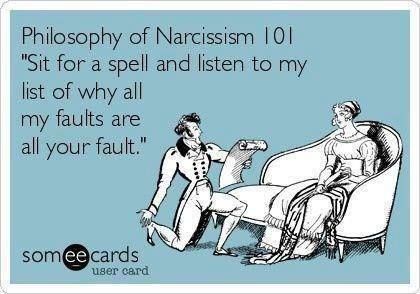 Philosophy of Narcissism 101
"Sit for a spell and listen to my list of why all my faults are all your fault."

someecards
user card